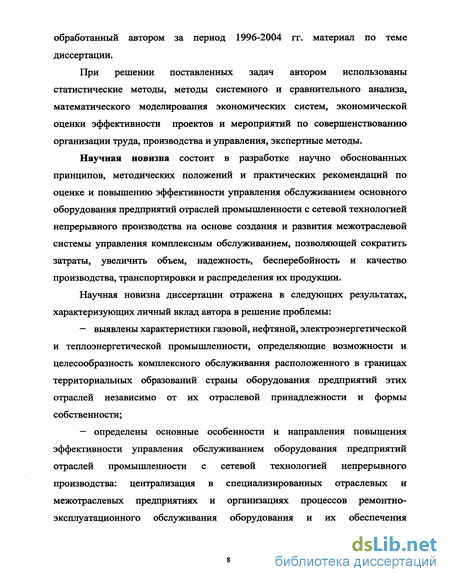 обработанный автором за период 1996-2004 гг. материал по теме диссертации.

При решении поставленных задач автором использованы статистические методы, методы системного и сравнительного анализа, математического моделирования экономических систем, экономической оценки эффективности проектов и мероприятий по совершенствованию организации труда, производства и управления, экспертные методы.

Научная новизна состоит в разработке научно обоснованных принципов, методических положений и практических рекомендаций по оценке и повышению эффективности управления обслуживанием основного оборудования предприятий отраслей промышленности с сетевой технологией непрерывного производства на основе создания и развития межотраслевой системы управления комплексным обслуживанием, позволяющей сократить затраты, увеличить объем, надежность, бесперебойность и качество производства, транспортировки и распределения их продукции.

Научная новизна диссертации отражена в следующих результатах, характеризующих личный вклад автора в решение проблемы:

– выявлены характеристики газовой, нефтяной, электроэнергетической и теплоэнергетической промышленности, определяющие возможности и целесообразность комплексного обслуживания расположенного в границах территориальных образований страны оборудования предприятий этих отраслей независимо от их отраслевой принадлежности и формы собственности;

– определены основные особенности и направления повышения эффективности управления обслуживанием оборудования предприятий отраслей промышленности с сетевой технологией непрерывного производства: централизация в специализированных отраслевых и межотраслевых предприятиях и организациях процессов ремонтно-эксплуатационного обслуживания оборудования и их обеспечения

8

dsLib.net
библиотека диссертаций